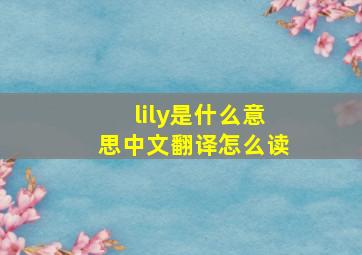 lily是什么意思中文翻译怎么读